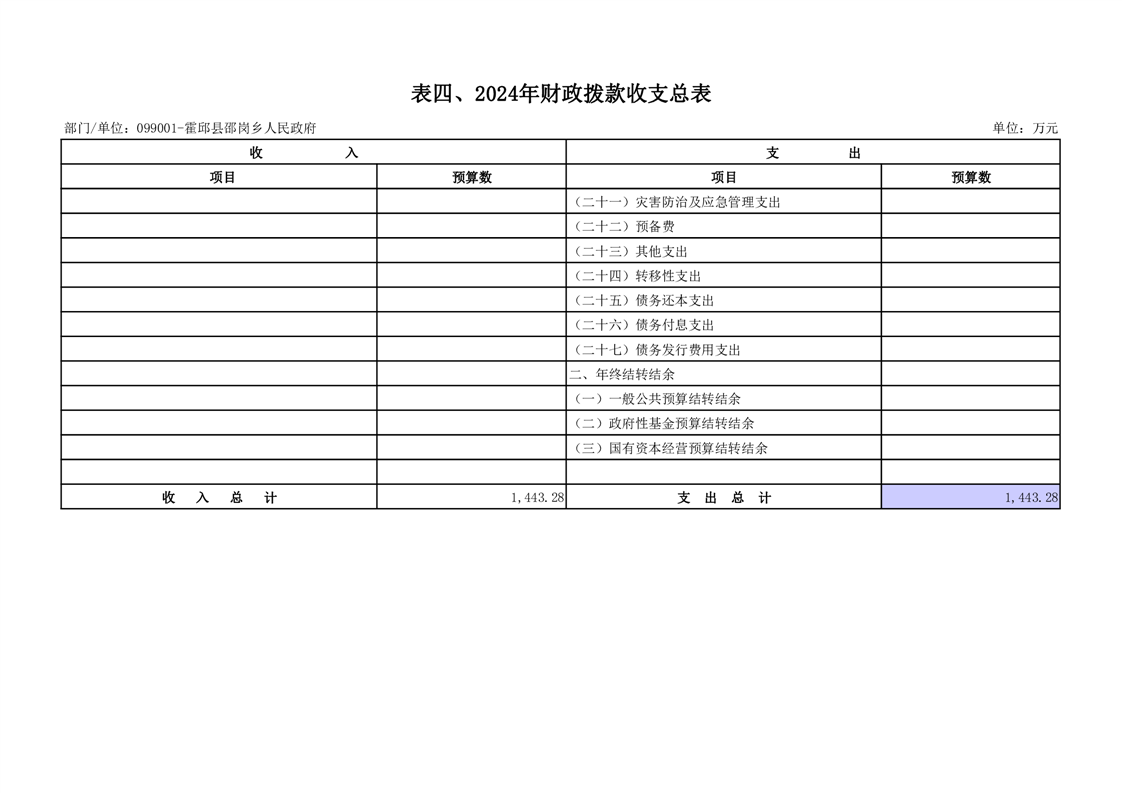 表四、2024年财政拨款收支总表

部门/单位：099001-霍邱县邵岗乡人民政府

单位：万元

| 收　　入 | | 支　　出 | |
|---|---|---|---|
| 项目 | 预算数 | 项目 | 预算数 |
| | | （二十一）灾害防治及应急管理支出 | |
| | | （二十二）预备费 | |
| | | （二十三）其他支出 | |
| | | （二十四）转移性支出 | |
| | | （二十五）债务还本支出 | |
| | | （二十六）债务付息支出 | |
| | | （二十七）债务发行费用支出 | |
| | | 二、年终结转结余 | |
| | | （一）一般公共预算结转结余 | |
| | | （二）政府性基金预算结转结余 | |
| | | （三）国有资本经营预算结转结余 | |
| | | | |
| 收　入　总　计 | 1,443.28 | 支　出　总　计 | 1,443.28 |